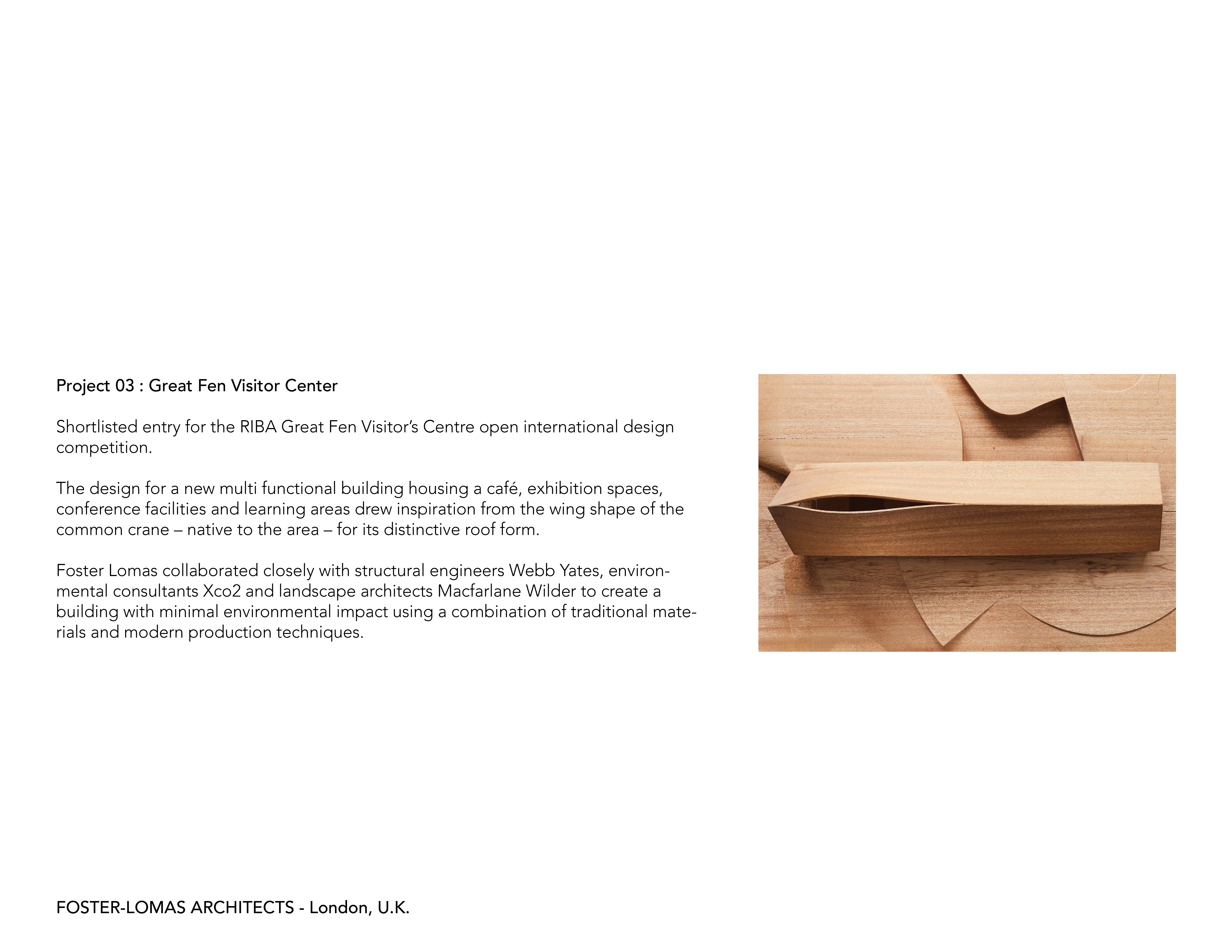 Project 03 : Great Fen Visitor Center

Shortlisted entry for the RIBA Great Fen Visitor's Centre open international design competition.

The design for a new multi functional building housing a café, exhibition spaces, conference facilities and learning areas drew inspiration from the wing shape of the common crane – native to the area – for its distinctive roof form.

Foster Lomas collaborated closely with structural engineers Webb Yates, environmental consultants Xco2 and landscape architects Macfarlane Wilder to create a building with minimal environmental impact using a combination of traditional materials and modern production techniques.

FOSTER-LOMAS ARCHITECTS - London, U.K.